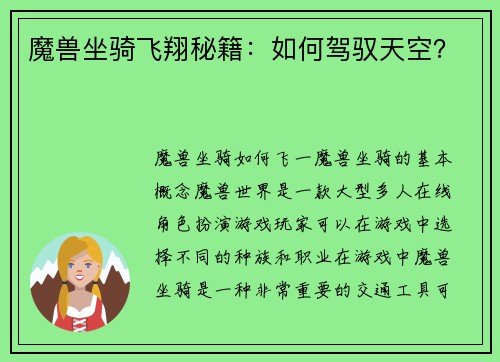 魔兽坐骑飞翔秘籍：如何驾驭天空？

魔兽坐骑如何飞一魔兽坐骑的基本概念魔兽世界是一款大型多人在线角色扮演游戏玩家可以在游戏中选择不同的种族和职业在游戏中魔兽坐骑是一种非常重要的交通工具可